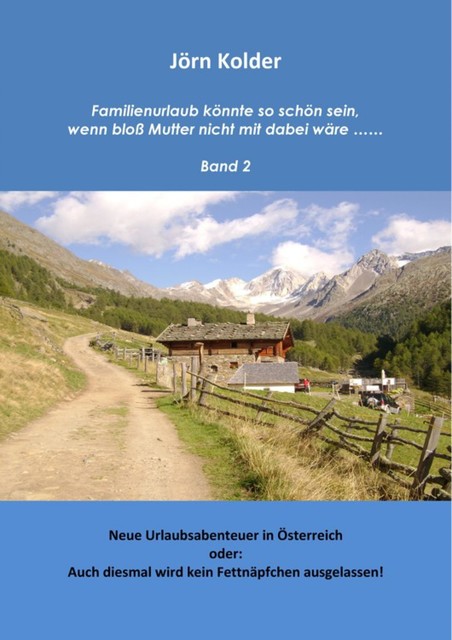 Jörn Kolder

Familienurlaub könnte so schön sein, wenn bloß Mutter nicht mit dabei wäre ……

Band 2

Neue Urlaubsabenteuer in Österreich
oder:
Auch diesmal wird kein Fettnäpfchen ausgelassen!